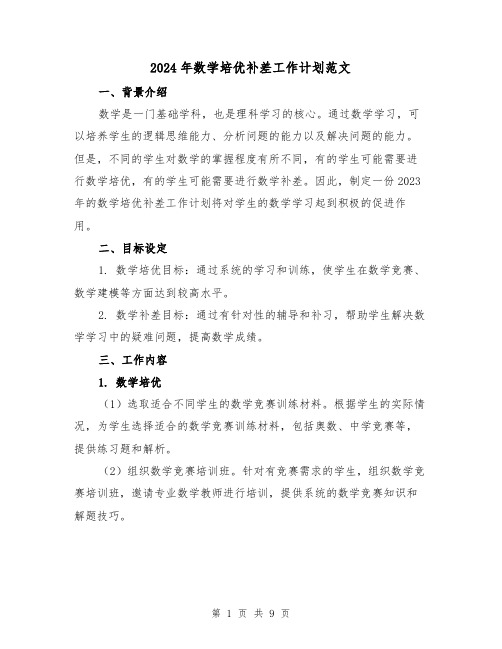 2024年数学培优补差工作计划范文

一、背景介绍

数学是一门基础学科，也是理科学习的核心。通过数学学习，可以培养学生的逻辑思维能力、分析问题的能力以及解决问题的能力。但是，不同的学生对数学的掌握程度有所不同，有的学生可能需要进行数学培优，有的学生可能需要进行数学补差。因此，制定一份2023年的数学培优补差工作计划将对学生的数学学习起到积极的促进作用。

二、目标设定

1. 数学培优目标：通过系统的学习和训练，使学生在数学竞赛、数学建模等方面达到较高水平。

2. 数学补差目标：通过有针对性的辅导和补习，帮助学生解决数学学习中的疑难问题，提高数学成绩。

三、工作内容

1. 数学培优

（1）选取适合不同学生的数学竞赛训练材料。根据学生的实际情况，为学生选择适合的数学竞赛训练材料，包括奥数、中学竞赛等，提供练习题和解析。

（2）组织数学竞赛培训班。针对有竞赛需求的学生，组织数学竞赛培训班，邀请专业数学教师进行培训，提供系统的数学竞赛知识和解题技巧。

第 1 页 共 9 页